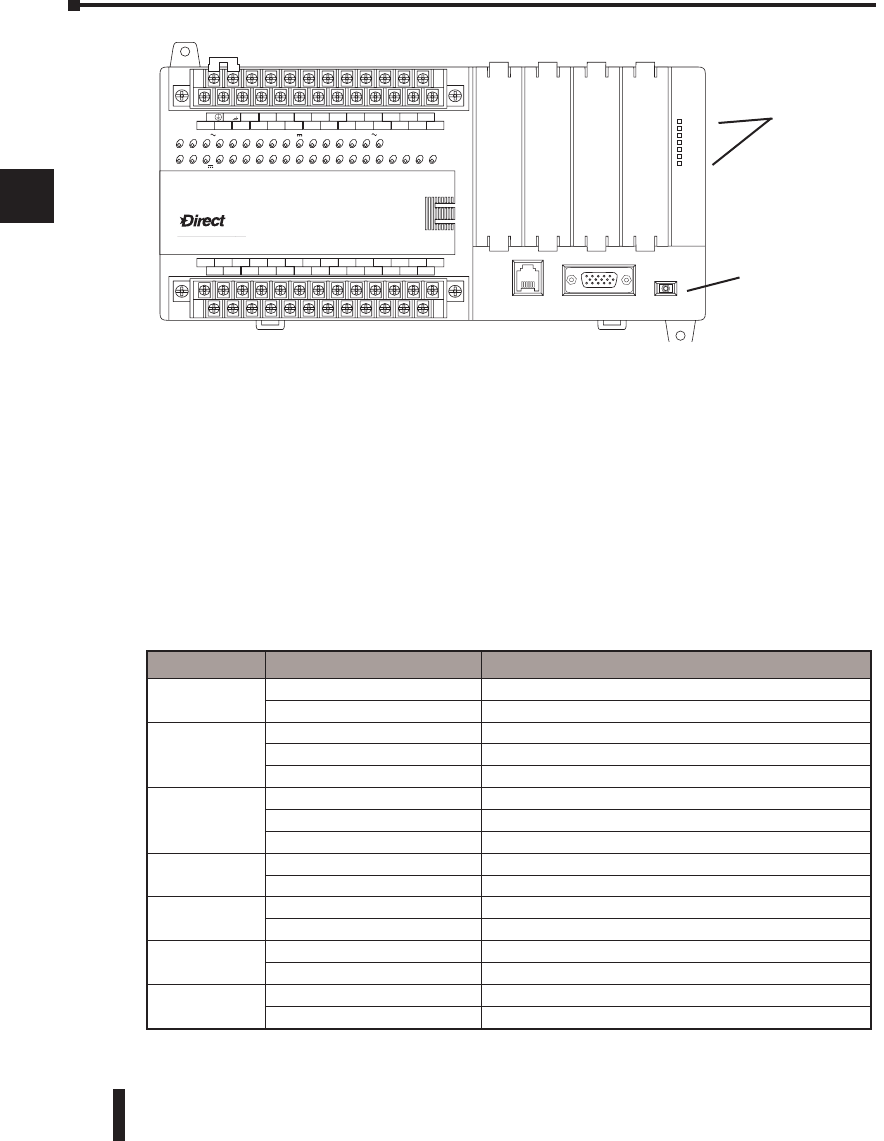 Direct